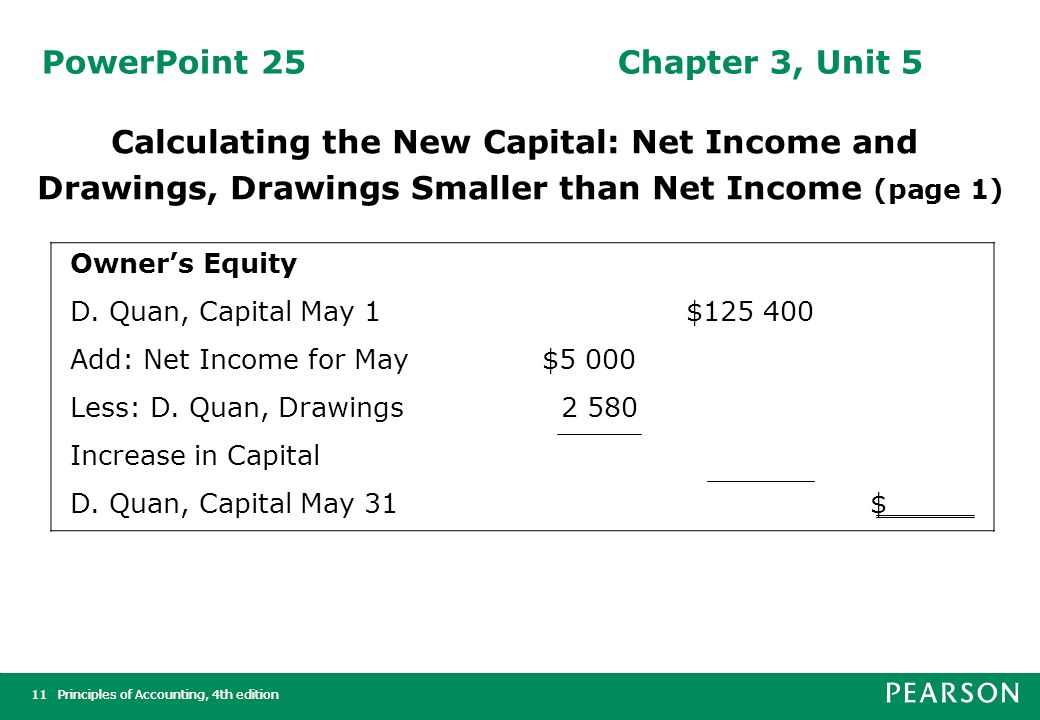 PowerPoint 25 Chapter 3, Unit 5

Calculating the New Capital: Net Income and Drawings, Drawings Smaller than Net Income (page 1)

| Owner's Equity | | | |
|---|---|---|---|
| D. Quan, Capital May 1 | | \$125 400 | |
| Add: Net Income for May | \$5 000 | | |
| Less: D. Quan, Drawings | 2 580 | | |
| Increase in Capital | | | |
| D. Quan, Capital May 31 | | | \$ |

11 Principles of Accounting, 4th edition

PEARSON